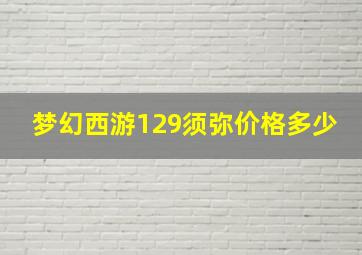 梦幻西游129须弥价格多少